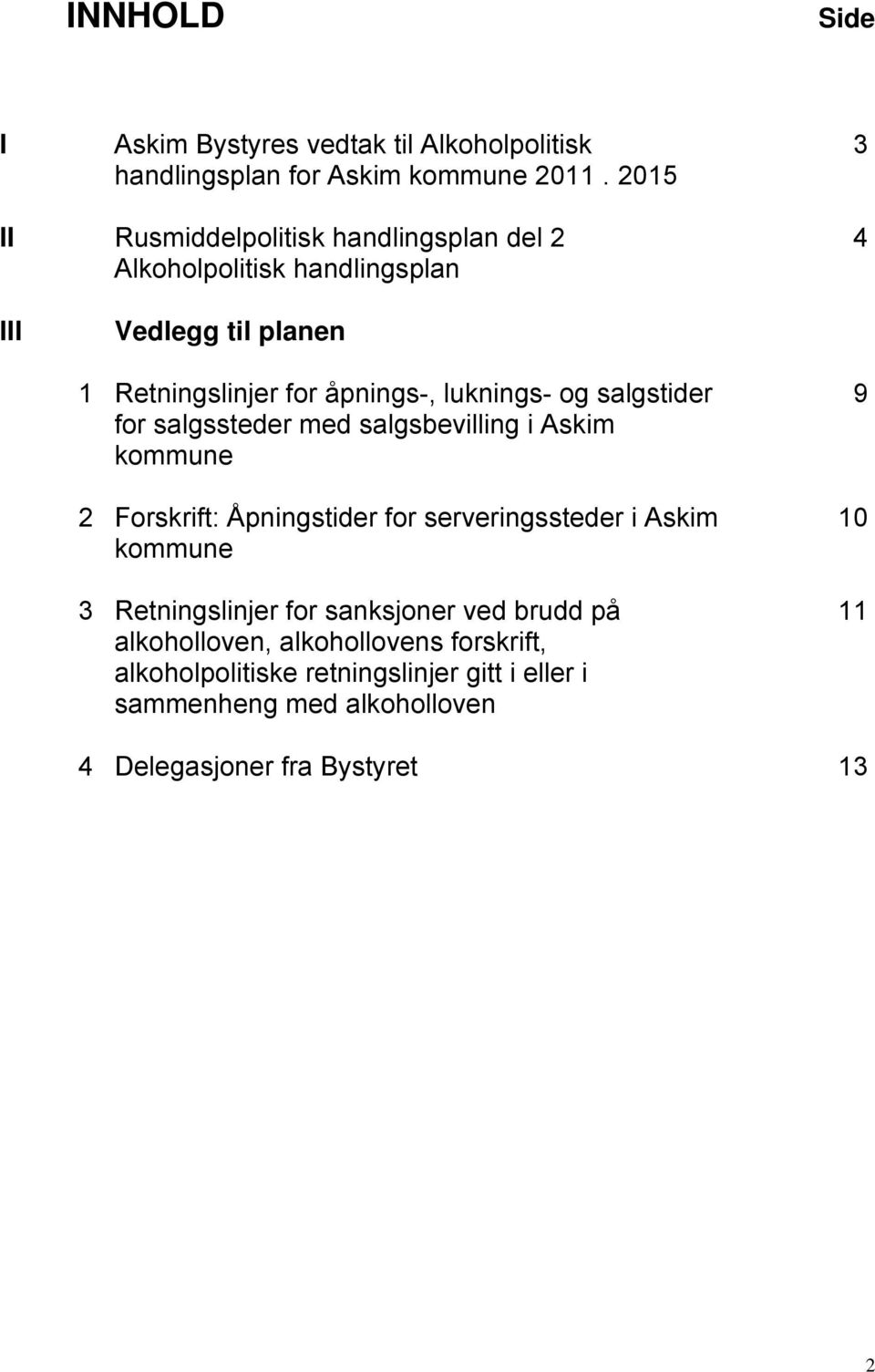 INNHOLD Side

I Askim Bystyres vedtak til Alkoholpolitisk handlingsplan for Askim kommune 2011 . 2015 3

II Rusmiddelpolitisk handlingsplan del 2 Alkoholpolitisk handlingsplan 4

III Vedlegg til planen

1 Retningslinjer for åpnings-, luknings- og salgstider for salgssteder med salgsbevilling i Askim kommune 9

2 Forskrift: Åpningstider for serveringssteder i Askim kommune 10

3 Retningslinjer for sanksjoner ved brudd på alkoholloven, alkohollovens forskrift, alkoholpolitiske retningslinjer gitt i eller i sammenheng med alkoholloven 11

4 Delegasjoner fra Bystyret 13

2